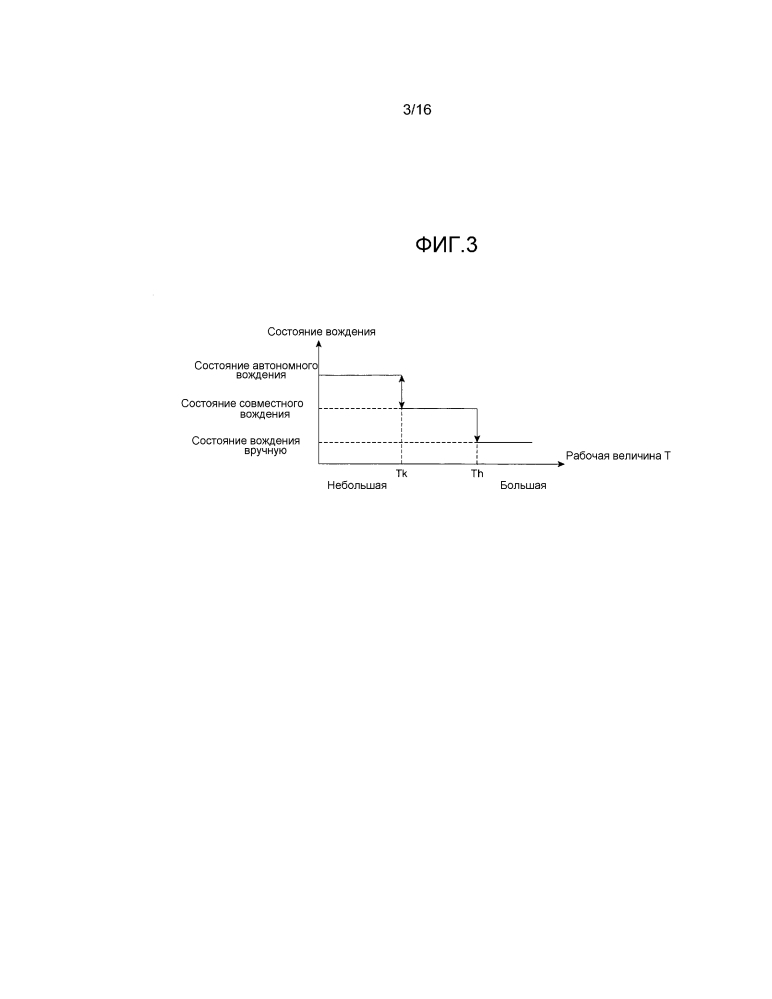 3/16

ФИГ.3

Состояние вождения

Состояние автономного вождения

Состояние совместного вождения

Состояние вождения вручную

Рабочая величина T

Tk

Th

Небольшая

Большая